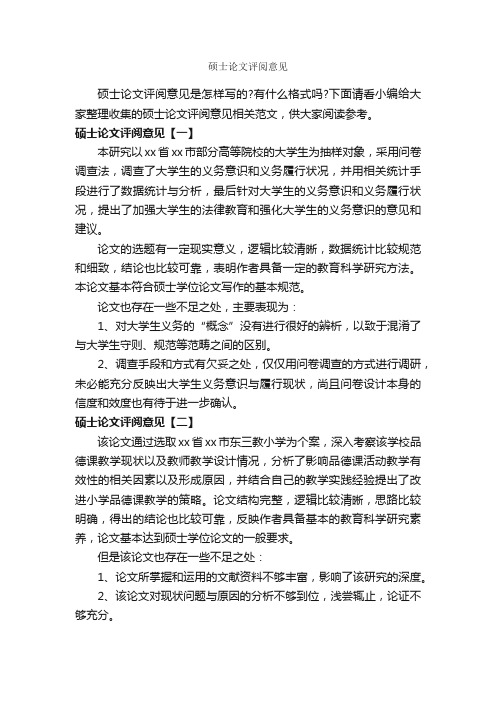 硕士论文评阅意见

硕士论文评阅意见是怎样写的?有什么格式吗?下面请看小编给大家整理收集的硕士论文评阅意见相关范文，供大家阅读参考。

硕士论文评阅意见【一】

本研究以xx省xx市部分高等院校的大学生为抽样对象，采用问卷调查法，调查了大学生的义务意识和义务履行状况，并用相关统计手段进行了数据统计与分析，最后针对大学生的义务意识和义务履行状况，提出了加强大学生的法律教育和强化大学生的义务意识的意见和建议。

论文的选题有一定现实意义，逻辑比较清晰，数据统计比较规范和细致，结论也比较可靠，表明作者具备一定的教育科学研究方法。本论文基本符合硕士学位论文写作的基本规范。

论文也存在一些不足之处，主要表现为：

1、对大学生义务的“概念”没有进行很好的辨析，以致于混淆了与大学生守则、规范等范畴之间的区别。

2、调查手段和方式有欠妥之处，仅仅用问卷调查的方式进行调研，未必能充分反映出大学生义务意识与履行现状，尚且问卷设计本身的信度和效度也有待于进一步确认。

硕士论文评阅意见【二】

该论文通过选取xx省xx市东三教小学为个案，深入考察该学校品德课教学现状以及教师教学设计情况，分析了影响品德课活动教学有效性的相关因素以及形成原因，并结合自己的教学实践经验提出了改进小学品德课教学的策略。论文结构完整，逻辑比较清晰，思路比较明确，得出的结论也比较可靠，反映作者具备基本的教育科学研究素养，论文基本达到硕士学位论文的一般要求。

但是该论文也存在一些不足之处：

1、论文所掌握和运用的文献资料不够丰富，影响了该研究的深度。

2、该论文对现状问题与原因的分析不够到位，浅尝辄止，论证不够充分。